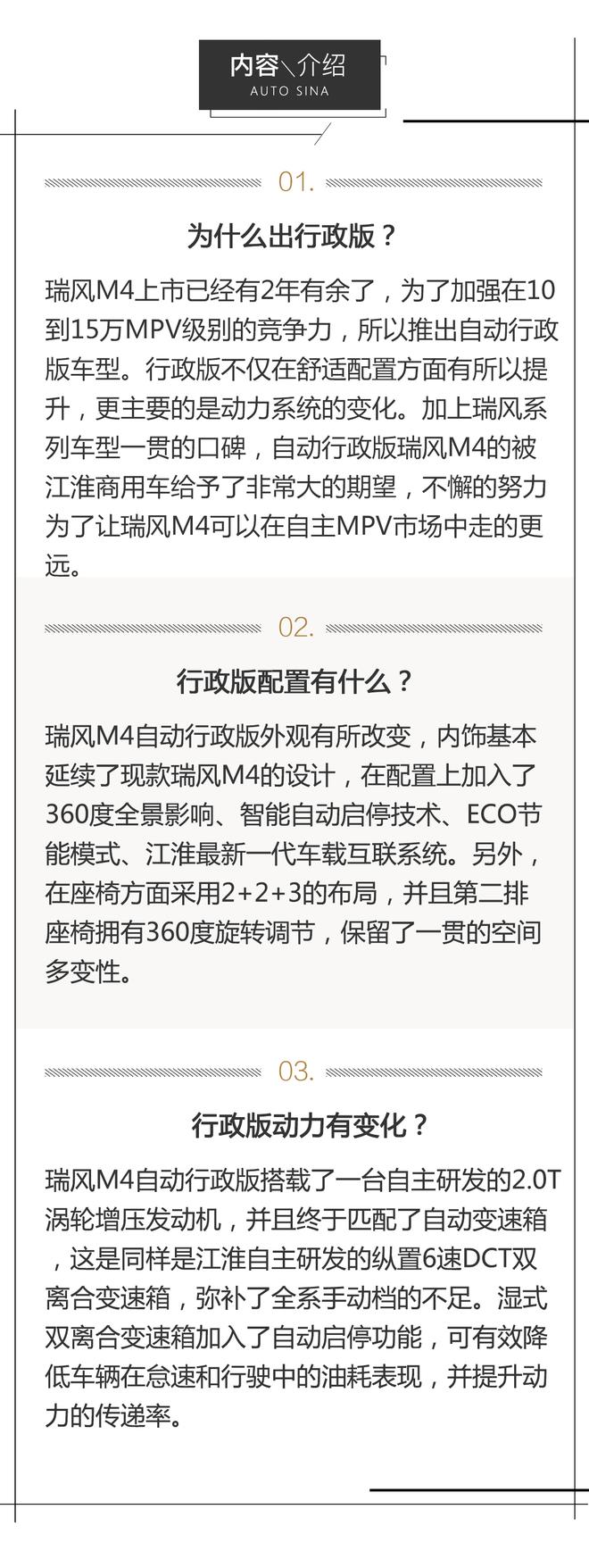 内容\介绍
AUTO SINA

01.

为什么出行政版？

瑞风M4上市已经有2年有余了，为了加强在10到15万MPV级别的竞争力，所以推出自动行政版车型。行政版不仅在舒适配置方面有所以提升，更主要的是动力系统的变化。加上瑞风系列车型一贯的口碑，自动行政版瑞风M4的被江淮商用车给予了非常大的期望，不懈的努力为了让瑞风M4可以在自主MPV市场中走的更远。

02.

行政版配置有什么？

瑞风M4自动行政版外观有所改变，内饰基本延续了现款瑞风M4的设计，在配置上加入了360度全景影响、智能自动启停技术、ECO节能模式、江淮最新一代车载互联系统。另外，在座椅方面采用2+2+3的布局，并且第二排座椅拥有360度旋转调节，保留了一贯的空间多变性。

03.

行政版动力有变化？

瑞风M4自动行政版搭载了一台自主研发的2.0T涡轮增压发动机，并且终于匹配了自动变速箱，这是同样是江淮自主研发的纵置6速DCT双离合变速箱，弥补了全系手动档的不足。湿式双离合变速箱加入了自动启停功能，可有效降低车辆在怠速和行驶中的油耗表现，并提升动力的传递率。